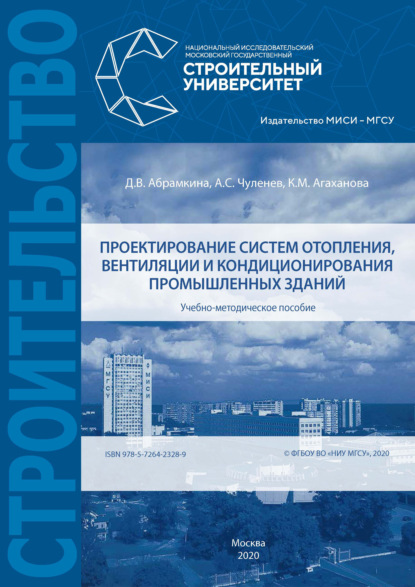 СТРОИТЕЛЬСТВО

НАЦИОНАЛЬНЫЙ ИССЛЕДОВАТЕЛЬСКИЙ МОСКОВСКИЙ ГОСУДАРСТВЕННЫЙ
СТРОИТЕЛЬНЫЙ УНИВЕРСИТЕТ

Издательство МИСИ – МГСУ

Д.В. Абрамкина, А.С. Чуленев, К.М. Агаханова

ПРОЕКТИРОВАНИЕ СИСТЕМ ОТОПЛЕНИЯ, ВЕНТИЛЯЦИИ И КОНДИЦИОНИРОВАНИЯ ПРОМЫШЛЕННЫХ ЗДАНИЙ

Учебно-методическое пособие

МГСУ МИСИ

ISBN 978-5-7264-2328-9

© ФГБОУ ВО «НИУ МГСУ», 2020

Москва
2020